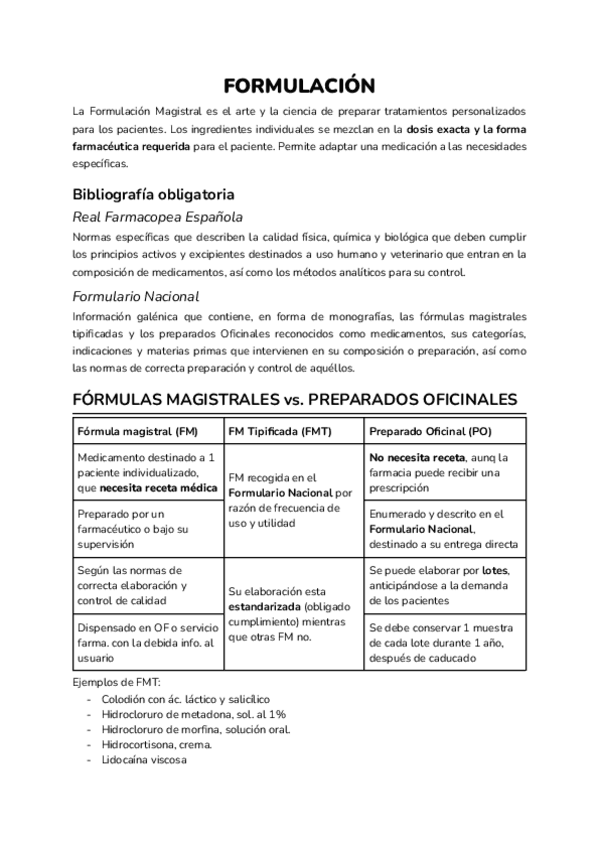 FORMULACIÓN

La Formulación Magistral es el arte y la ciencia de preparar tratamientos personalizados para los pacientes. Los ingredientes individuales se mezclan en la dosis exacta y la forma farmacéutica requerida para el paciente. Permite adaptar una medicación a las necesidades específicas.

Bibliografía obligatoria

Real Farmacopea Española

Normas específicas que describen la calidad física, química y biológica que deben cumplir los principios activos y excipientes destinados a uso humano y veterinario que entran en la composición de medicamentos, así como los métodos analíticos para su control.

Formulario Nacional

Información galénica que contiene, en forma de monografías, las fórmulas magistrales tipificadas y los preparados Oficinales reconocidos como medicamentos, sus categorías, indicaciones y materias primas que intervienen en su composición o preparación, así como las normas de correcta preparación y control de aquéllos.

FÓRMULAS MAGISTRALES vs. PREPARADOS OFICINALES

| Fórmula magistral (FM) | FM Tipificada (FMT) | Preparado Oficinal (PO) |
|---|---|---|
| Medicamento destinado a 1 paciente individualizado, que necesita receta médica | FM recogida en el Formulario Nacional por razón de frecuencia de uso y utilidad | No necesita receta, aunq la farmacia puede recibir una prescripción |
| Preparado por un farmacéutico o bajo su supervisión | | Enumerado y descrito en el Formulario Nacional, destinado a su entrega directa |
| Según las normas de correcta elaboración y control de calidad | Su elaboración esta estandarizada (obligado cumplimiento) mientras que otras FM no. | Se puede elaborar por lotes, anticipándose a la demanda de los pacientes |
| Dispensado en OF o servicio farma. con la debida info. al usuario | | Se debe conservar 1 muestra de cada lote durante 1 año, después de caducado |

Ejemplos de FMT:
- Colodión con ác. láctico y salicílico
- Hidrocloruro de metadona, sol. al 1%
- Hidrocloruro de morfina, solución oral.
- Hidrocortisona, crema.
- Lidocaína viscosa